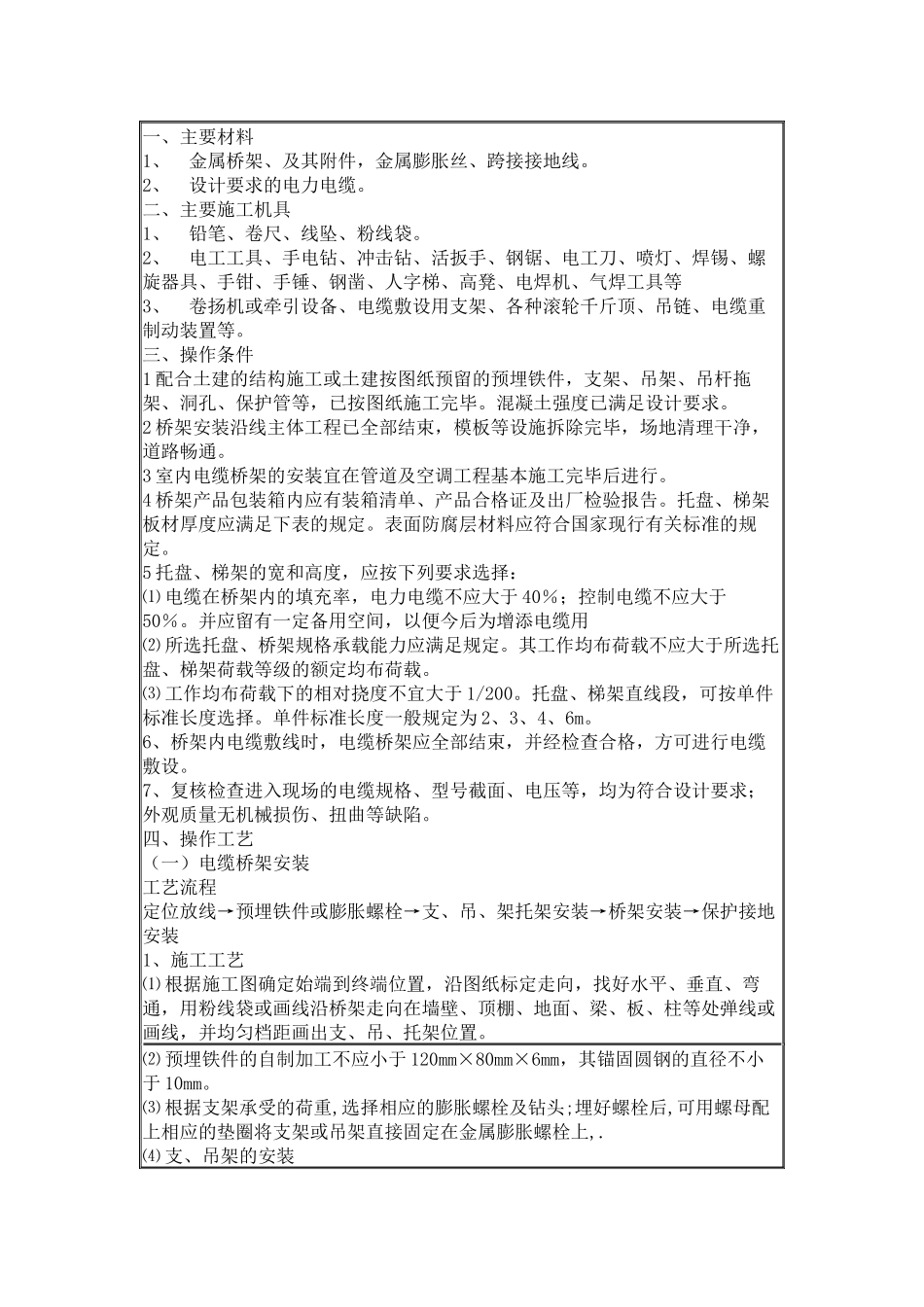 一、主要材料
1、 金属桥架、及其附件，金属膨胀丝、跨接接地线。
2、 设计要求的电力电缆。
二、主要施工机具
1、 铅笔、卷尺、线坠、粉线袋。
2、 电工工具、手电钻、冲击钻、活扳手、钢锯、电工刀、喷灯、焊锡、螺旋器具、手钳、手锤、钢凿、人字梯、高凳、电焊机、气焊工具等
3、 卷扬机或牵引设备、电缆敷设用支架、各种滚轮千斤顶、吊链、电缆重制动装置等。
三、操作条件
1配合土建的结构施工或土建按图纸预留的预埋铁件，支架、吊架、吊杆拖架、洞孔、保护管等，已按图纸施工完毕。混凝土强度已满足设计要求。
2桥架安装沿线主体工程已全部结束，模板等设施拆除完毕，场地清理干净，道路畅通。
3室内电缆桥架的安装宜在管道及空调工程基本施工完毕后进行。
4桥架产品包装箱内应有装箱清单、产品合格证及出厂检验报告。托盘、梯架板材厚度应满足下表的规定。表面防腐层材料应符合国家现行有关标准的规定。
5托盘、梯架的宽和高度，应按下列要求选择：
⑴电缆在桥架内的填充率，电力电缆不应大于40%；控制电缆不应大于50%。并应留有一定备用空间，以便今后为增添电缆用
⑵所选托盘、桥架规格承载能力应满足规定。其工作均布荷载不应大于所选托盘、梯架荷载等级的额定均布荷载。
⑶工作均布荷载下的相对挠度不宜大于1/200。托盘、梯架直线段，可按单件标准长度选择。单件标准长度一般规定为2、3、4、6m。
6、桥架内电缆敷线时，电缆桥架应全部结束，并经检查合格，方可进行电缆敷设。
7、复核检查进入现场的电缆规格、型号截面、电压等，均为符合设计要求；外观质量无机械损伤、扭曲等缺陷。
四、操作工艺
（一）电缆桥架安装
工艺流程
定位放线→预埋铁件或膨胀螺栓→支、吊、架托架安装→桥架安装→保护接地安装
1、施工工艺
⑴根据施工图确定始端到终端位置，沿图纸标定走向，找好水平、垂直、弯通，用粉线袋或画线沿桥架走向在墙壁、顶棚、地面、梁、板、柱等处弹线或画线，并均匀档距画出支、吊、托架位置。

⑵预埋铁件的自制加工不应小于120mm×80mm×6mm，其锚固圆钢的直径不小于10mm。
⑶根据支架承受的荷重,选择相应的膨胀螺栓及钻头;埋好螺栓后,可用螺母配上相应的垫圈将支架或吊架直接固定在金属膨胀螺栓上,.
⑷支、吊架的安装